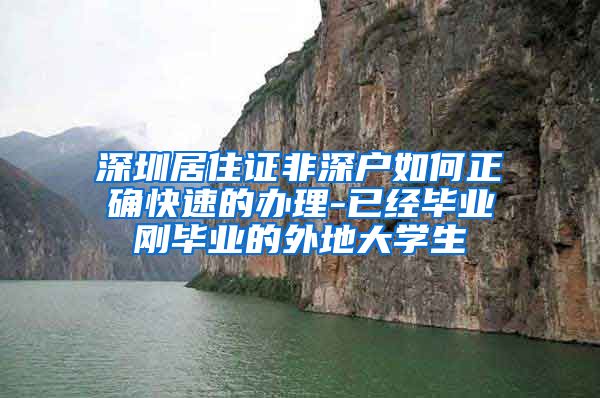 深圳居住证非深户如何正确快速的办理-已经毕业刚毕业的外地大学生